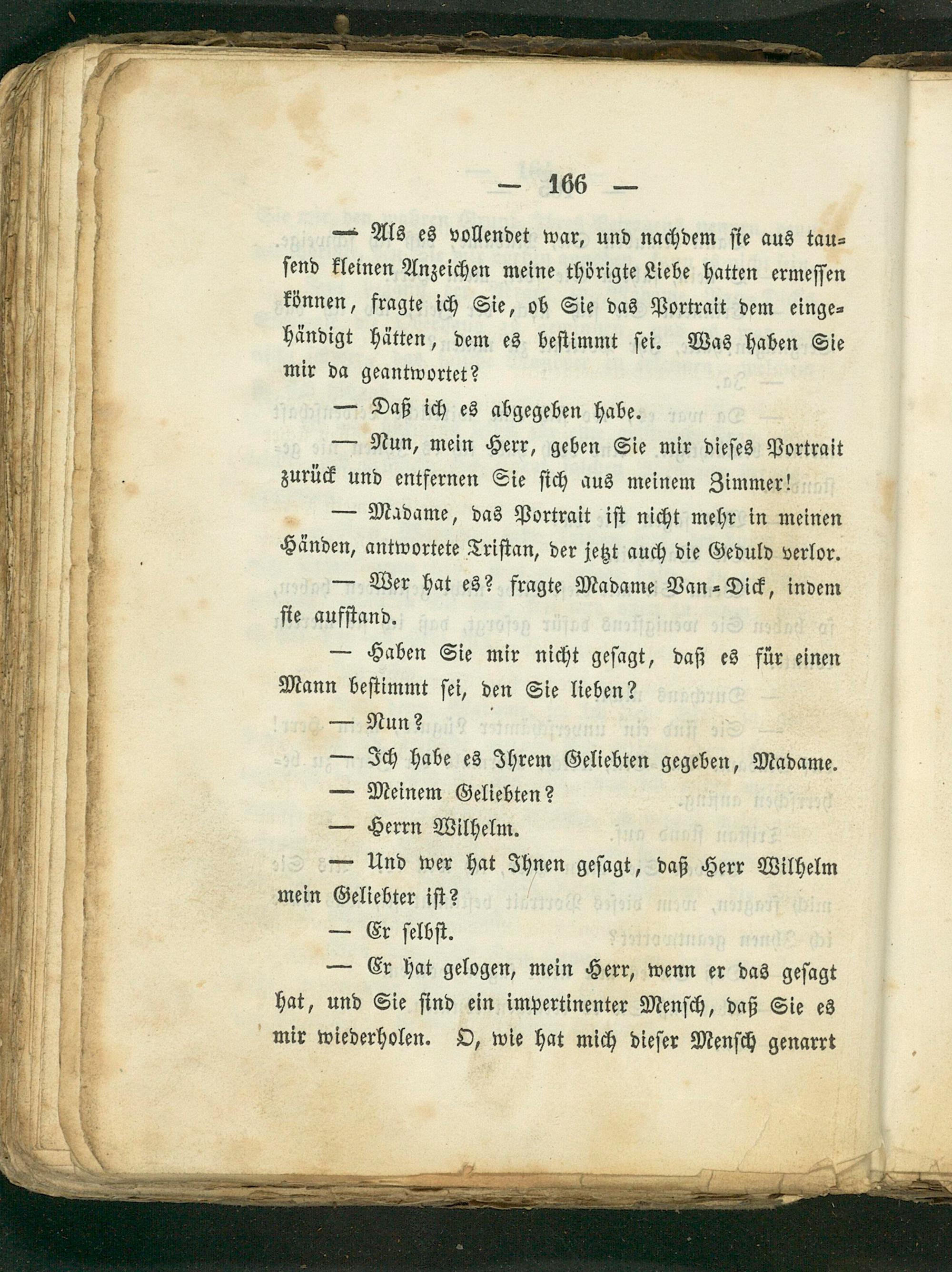 — 166 —

— Als es vollendet war, und nachdem sie aus tausend kleinen Anzeichen meine thörigte Liebe hatten ermessen können, fragte ich Sie, ob Sie das Portrait dem eingehändigt hätten, dem es bestimmt sei. Was haben Sie mir da geantwortet?

— Daß ich es abgegeben habe.

— Nun, mein Herr, geben Sie mir dieses Portrait zurück und entfernen Sie sich aus meinem Zimmer!

— Madame, das Portrait ist nicht mehr in meinen Händen, antwortete Tristan, der jetzt auch die Geduld verlor.

— Wer hat es? fragte Madame Van-Dick, indem sie aufstand.

— Haben Sie mir nicht gesagt, daß es für einen Mann bestimmt sei, den Sie lieben?

— Nun?

— Ich habe es Ihrem Geliebten gegeben, Madame.

— Meinem Geliebten?

— Herrn Wilhelm.

— Und wer hat Ihnen gesagt, daß Herr Wilhelm mein Geliebter ist?

— Er selbst.

— Er hat gelogen, mein Herr, wenn er das gesagt hat, und Sie sind ein impertinenter Mensch, daß Sie es mir wiederholen. O, wie hat mich dieser Mensch genarrt